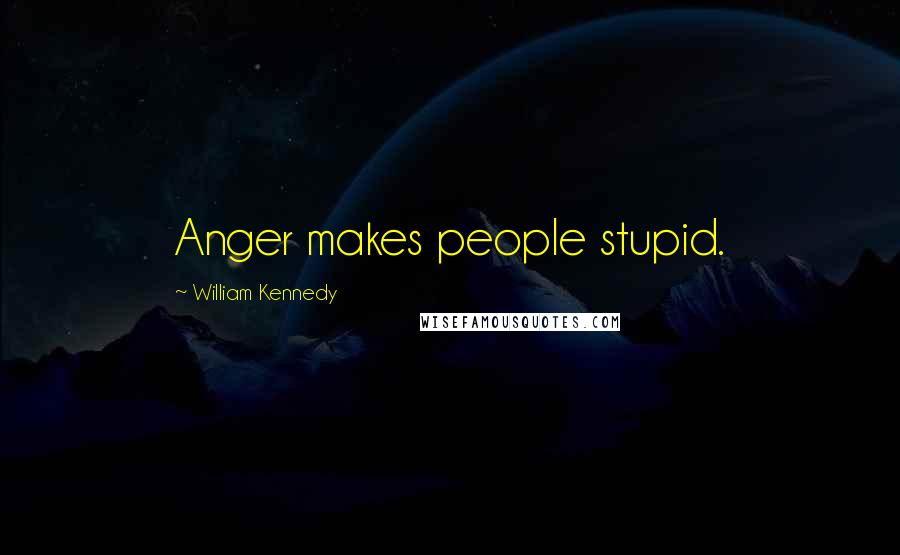 Anger makes people stupid.

~ William Kennedy

WISEFAMOUSQUOTES.COM